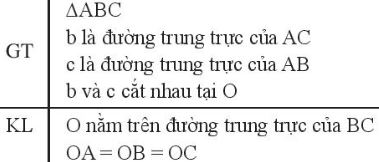 | GT | $\Delta ABC$<br>b là đường trung trực của AC<br>c là đường trung trực của AB<br>b và c cắt nhau tại O |
|---|---|
| KL | O nằm trên đường trung trực của BC<br>$OA = OB = OC$ |